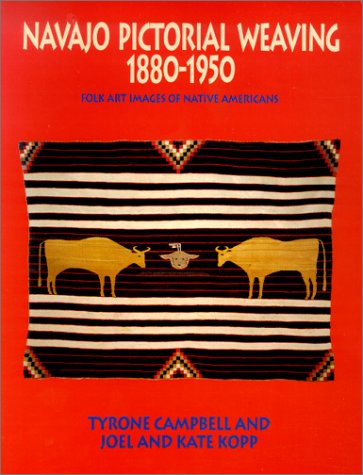 NAVAJO PICTORIAL WEAVING
1880-1950

FOLK ART IMAGES OF NATIVE AMERICANS

TYRONE CAMPBELL AND
JOEL AND KATE KOPP